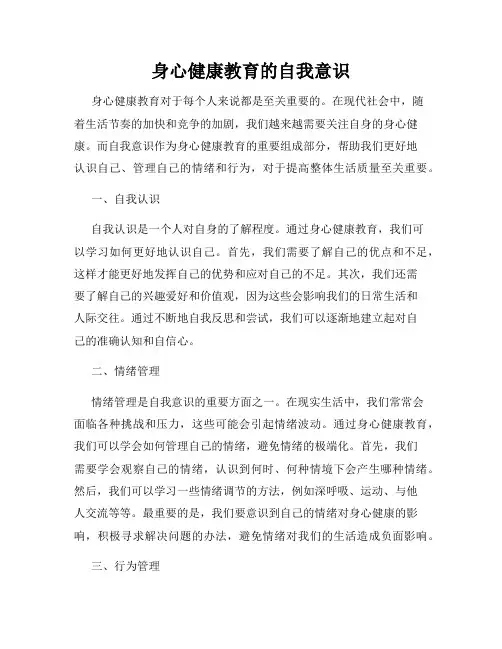 身心健康教育的自我意识

身心健康教育对于每个人来说都是至关重要的。在现代社会中，随着生活节奏的加快和竞争的加剧，我们越来越需要关注自身的身心健康。而自我意识作为身心健康教育的重要组成部分，帮助我们更好地认识自己、管理自己的情绪和行为，对于提高整体生活质量至关重要。

一、自我认识

自我认识是一个人对自身的了解程度。通过身心健康教育，我们可以学习如何更好地认识自己。首先，我们需要了解自己的优点和不足，这样才能更好地发挥自己的优势和应对自己的不足。其次，我们还需要了解自己的兴趣爱好和价值观，因为这些会影响我们的日常生活和人际交往。通过不断地自我反思和尝试，我们可以逐渐地建立起对自己的准确认知和自信心。

二、情绪管理

情绪管理是自我意识的重要方面之一。在现实生活中，我们常常会面临各种挑战和压力，这些可能会引起情绪波动。通过身心健康教育，我们可以学会如何管理自己的情绪，避免情绪的极端化。首先，我们需要学会观察自己的情绪，认识到何时、何种情境下会产生哪种情绪。然后，我们可以学习一些情绪调节的方法，例如深呼吸、运动、与他人交流等等。最重要的是，我们要意识到自己的情绪对身心健康的影响，积极寻求解决问题的办法，避免情绪对我们的生活造成负面影响。

三、行为管理